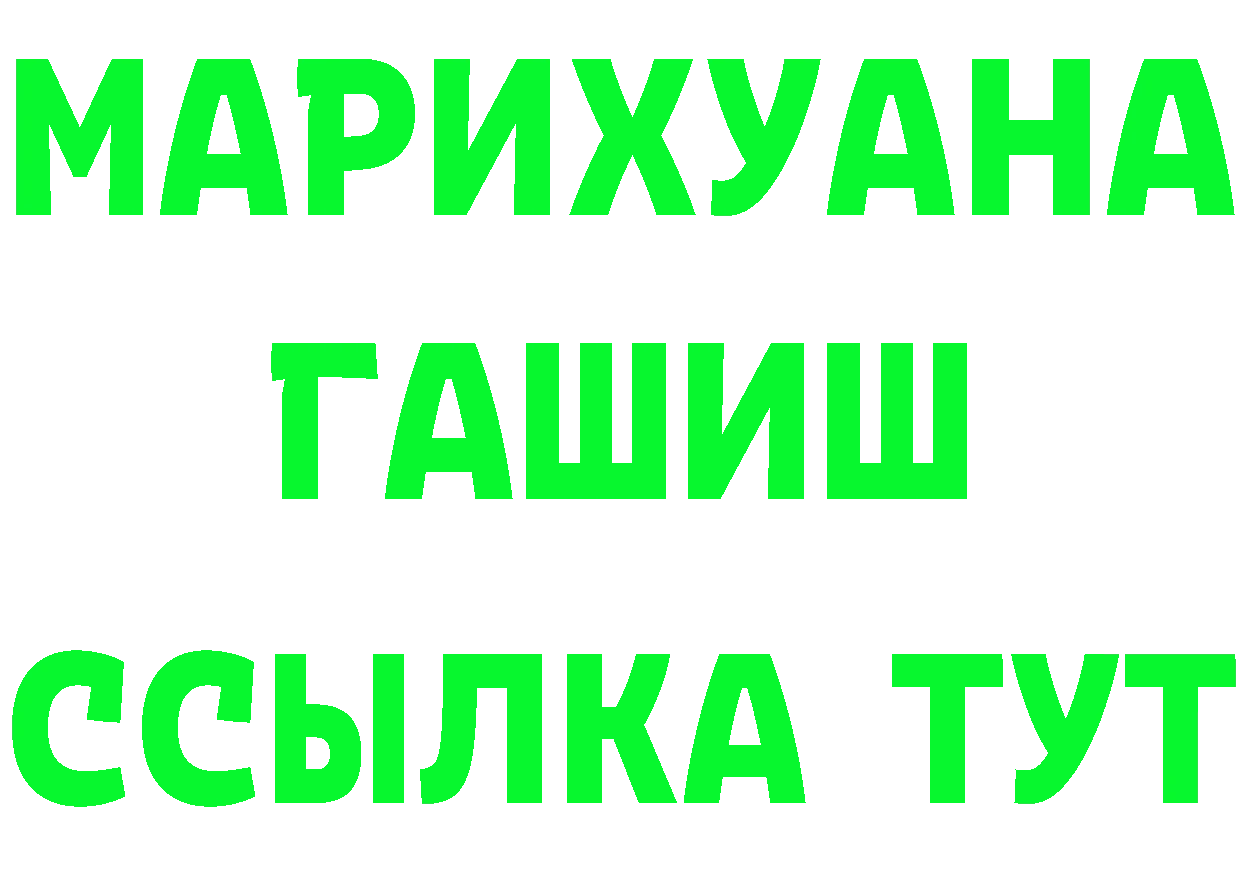 МАРИХУАНА
ГАШИШ
ССЫЛКА ТУТ